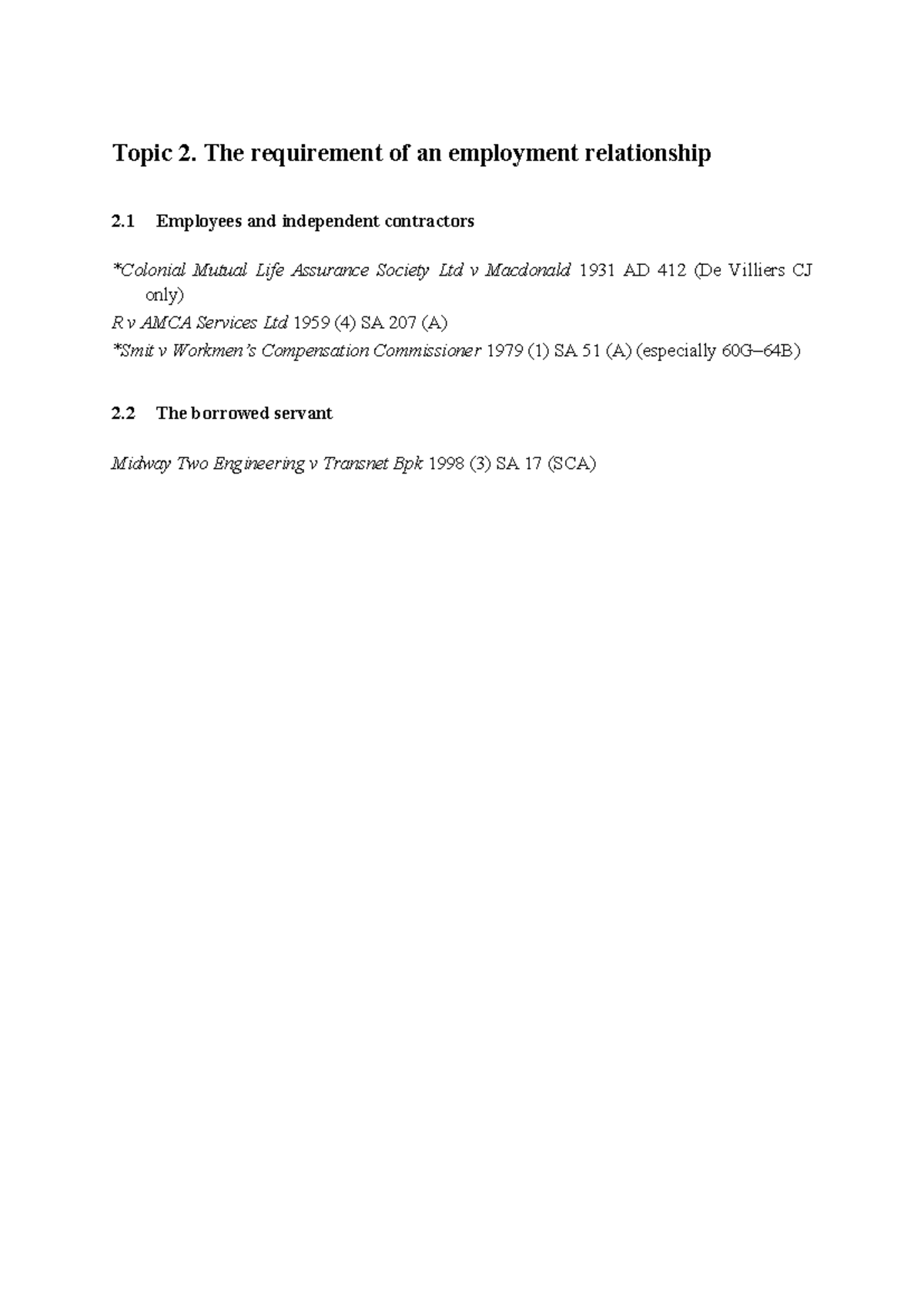 Topic 2. The requirement of an employment relationship

2.1 Employees and independent contractors

*Colonial Mutual Life Assurance Society Ltd v Macdonald 1931 AD 412 (De Villiers CJ only)

R v AMCA Services Ltd 1959 (4) SA 207 (A)

*Smit v Workmen's Compensation Commissioner 1979 (1) SA 51 (A) (especially 60G–64B)

2.2 The borrowed servant

Midway Two Engineering v Transnet Bpk 1998 (3) SA 17 (SCA)